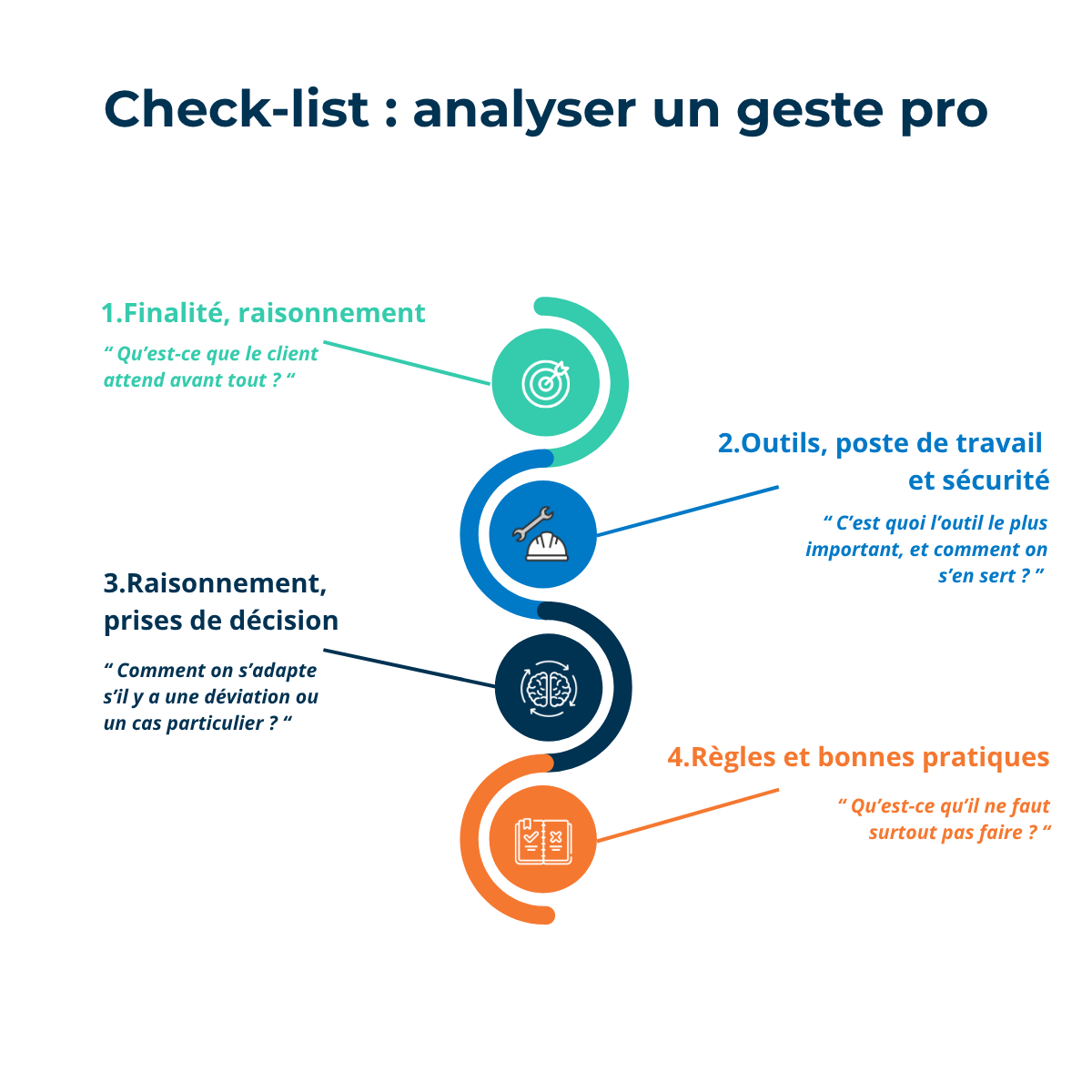 Check-list : analyser un geste pro

1.Finalité, raisonnement

“ Qu’est-ce que le client attend avant tout ? “

2.Outils, poste de travail et sécurité

“ C’est quoi l’outil le plus important, et comment on s’en sert ? ”

3.Raisonnement, prises de décision

“ Comment on s’adapte s’il y a une déviation ou un cas particulier ? “

4.Règles et bonnes pratiques

“ Qu’est-ce qu’il ne faut surtout pas faire ? “